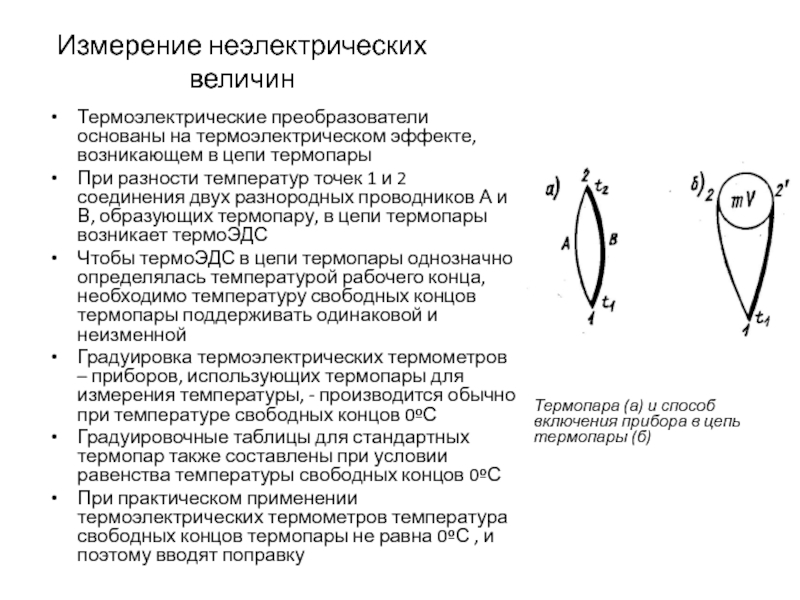 Измерение неэлектрических величин

• Термоэлектрические преобразователи основаны на термоэлектрическом эффекте, возникающем в цепи термопары
• При разности температур точек 1 и 2 соединения двух разнородных проводников А и В, образующих термопару, в цепи термопары возникает термоЭДС
• Чтобы термоЭДС в цепи термопары однозначно определялась температурой рабочего конца, необходимо температуру свободных концов термопары поддерживать одинаковой и неизменной
• Градуировка термоэлектрических термометров – приборов, использующих термопары для измерения температуры, - производится обычно при температуре свободных концов 0ºС
• Градуировочные таблицы для стандартных термопар также составлены при условии равенства температуры свободных концов 0ºС
• При практическом применении термоэлектрических термометров температура свободных концов термопары не равна 0ºС , и поэтому вводят поправку

а) 2 $t_2$ A B $t_1$ 1

б) 2 mV 2' $t_1$ 1

Термопара (а) и способ включения прибора в цепь термопары (б)